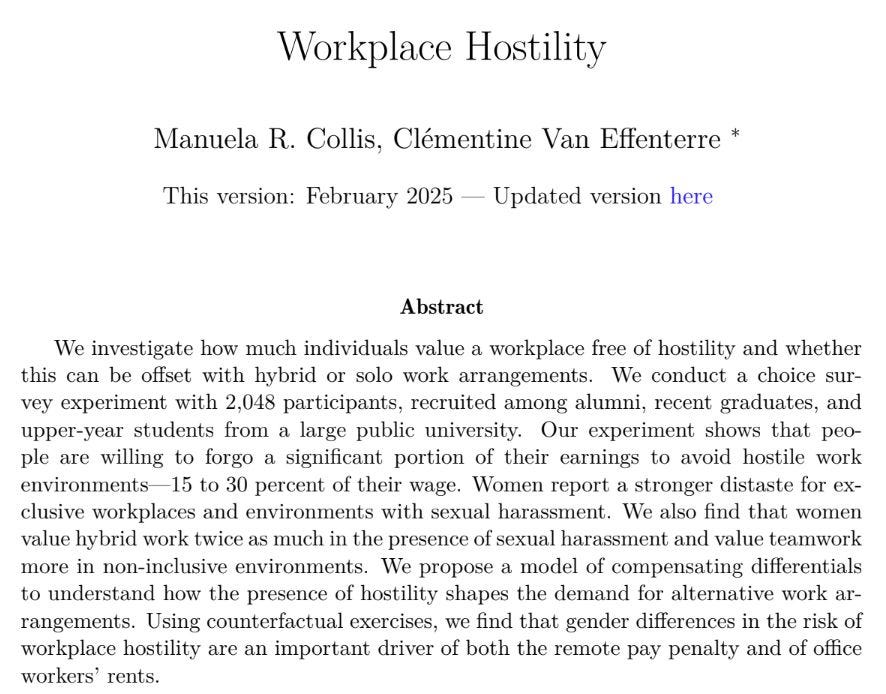 Workplace Hostility

Manuela R. Collis, Clémentine Van Effenterre *

This version: February 2025 — Updated version here

Abstract

We investigate how much individuals value a workplace free of hostility and whether this can be offset with hybrid or solo work arrangements. We conduct a choice survey experiment with 2,048 participants, recruited among alumni, recent graduates, and upper-year students from a large public university. Our experiment shows that people are willing to forgo a significant portion of their earnings to avoid hostile work environments—15 to 30 percent of their wage. Women report a stronger distaste for exclusive workplaces and environments with sexual harassment. We also find that women value hybrid work twice as much in the presence of sexual harassment and value teamwork more in non-inclusive environments. We propose a model of compensating differentials to understand how the presence of hostility shapes the demand for alternative work arrangements. Using counterfactual exercises, we find that gender differences in the risk of workplace hostility are an important driver of both the remote pay penalty and of office workers' rents.